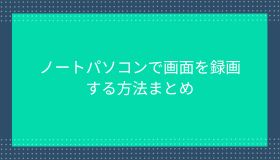 ノートパソコンで画面を録画する方法まとめ